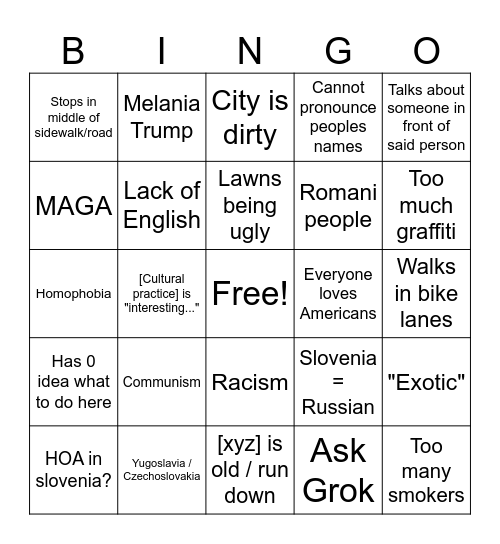 | B | I | N | G | O |
|---|---|---|---|---|
| Stops in middle of sidewalk/road | Melania Trump | City is dirty | Cannot pronounce peoples names | Talks about someone in front of said person |
| MAGA | Lack of English | Lawns being ugly | Romani people | Too much graffiti |
| Homophobia | [Cultural practice] is "interesting..." | Free! | Everyone loves Americans | Walks in bike lanes |
| Has 0 idea what to do here | Communism | Racism | Slovenia = Russian | "Exotic" |
| HOA in slovenia? | Yugoslavia / Czechoslovakia | [xyz] is old / run down | Ask Grok | Too many smokers |